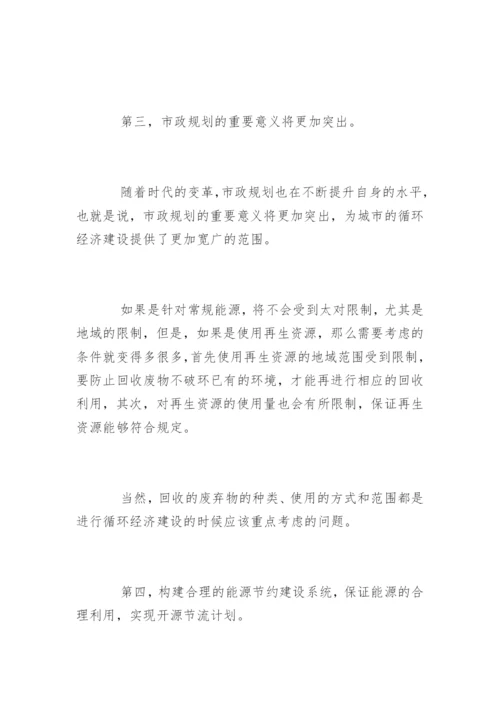 第三，市政规划的重要意义将更加突出。

随着时代的变革，市政规划也在不断提升自身的水平，也就是说，市政规划的重要意义将更加突出，为城市的循环经济建设提供了更加宽广的范围。

如果是针对常规能源，将不会受到太对限制，尤其是地域的限制，但是，如果是使用再生资源，那么需要考虑的条件就变得多很多，首先使用再生资源的地域范围受到限制，要防止回收废物不破坏已有的环境，才能再进行相应的回收利用，其次，对再生资源的使用量也会有所限制，保证再生资源能够符合规定。

当然，回收的废弃物的种类、使用的方式和范围都是进行循环经济建设的时候应该重点考虑的问题。

第四，构建合理的能源节约建设系统，保证能源的合理利用，实现开源节流计划。